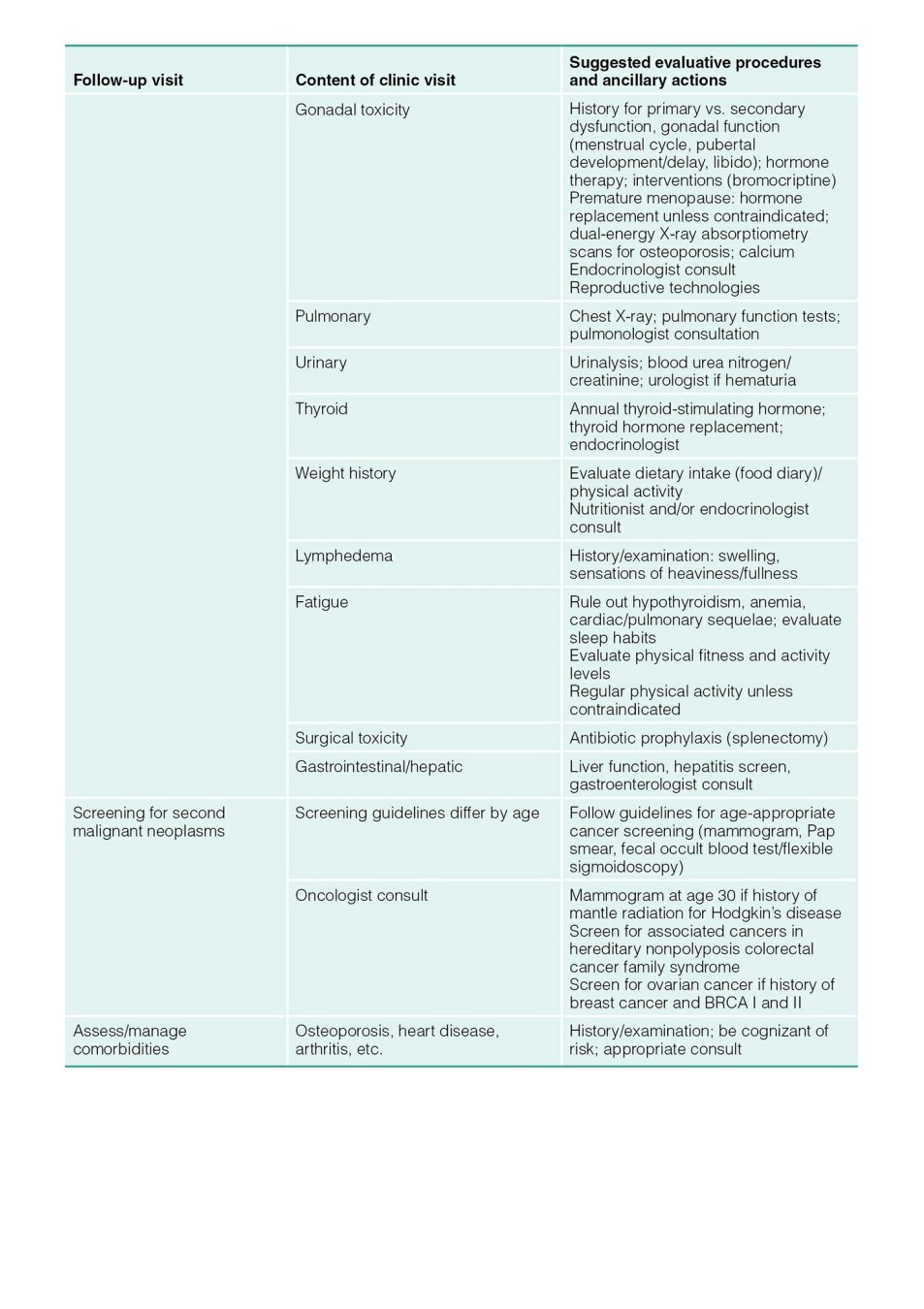 | Follow-up visit | Content of clinic visit | Suggested evaluative procedures and ancillary actions |
|---|---|---|
| | Gonadal toxicity | History for primary vs. secondary dysfunction, gonadal function (menstrual cycle, pubertal development/delay, libido); hormone therapy; interventions (bromocriptine) Premature menopause: hormone replacement unless contraindicated; dual-energy X-ray absorptiometry scans for osteoporosis; calcium Endocrinologist consult Reproductive technologies |
| | Pulmonary | Chest X-ray; pulmonary function tests; pulmonologist consultation |
| | Urinary | Urinalysis; blood urea nitrogen/ creatinine; urologist if hematuria |
| | Thyroid | Annual thyroid-stimulating hormone; thyroid hormone replacement; endocrinologist |
| | Weight history | Evaluate dietary intake (food diary)/ physical activity Nutritionist and/or endocrinologist consult |
| | Lymphedema | History/examination: swelling, sensations of heaviness/fullness |
| | Fatigue | Rule out hypothyroidism, anemia, cardiac/pulmonary sequelae; evaluate sleep habits Evaluate physical fitness and activity levels Regular physical activity unless contraindicated |
| | Surgical toxicity | Antibiotic prophylaxis (splenectomy) |
| | Gastrointestinal/hepatic | Liver function, hepatitis screen, gastroenterologist consult |
| Screening for second malignant neoplasms | Screening guidelines differ by age | Follow guidelines for age-appropriate cancer screening (mammogram, Pap smear, fecal occult blood test/flexible sigmoidoscopy) |
| | Oncologist consult | Mammogram at age 30 if history of mantle radiation for Hodgkin's disease Screen for associated cancers in hereditary nonpolyposis colorectal cancer family syndrome Screen for ovarian cancer if history of breast cancer and BRCA I and II |
| Assess/manage comorbidities | Osteoporosis, heart disease, arthritis, etc. | History/examination; be cognizant of risk; appropriate consult |